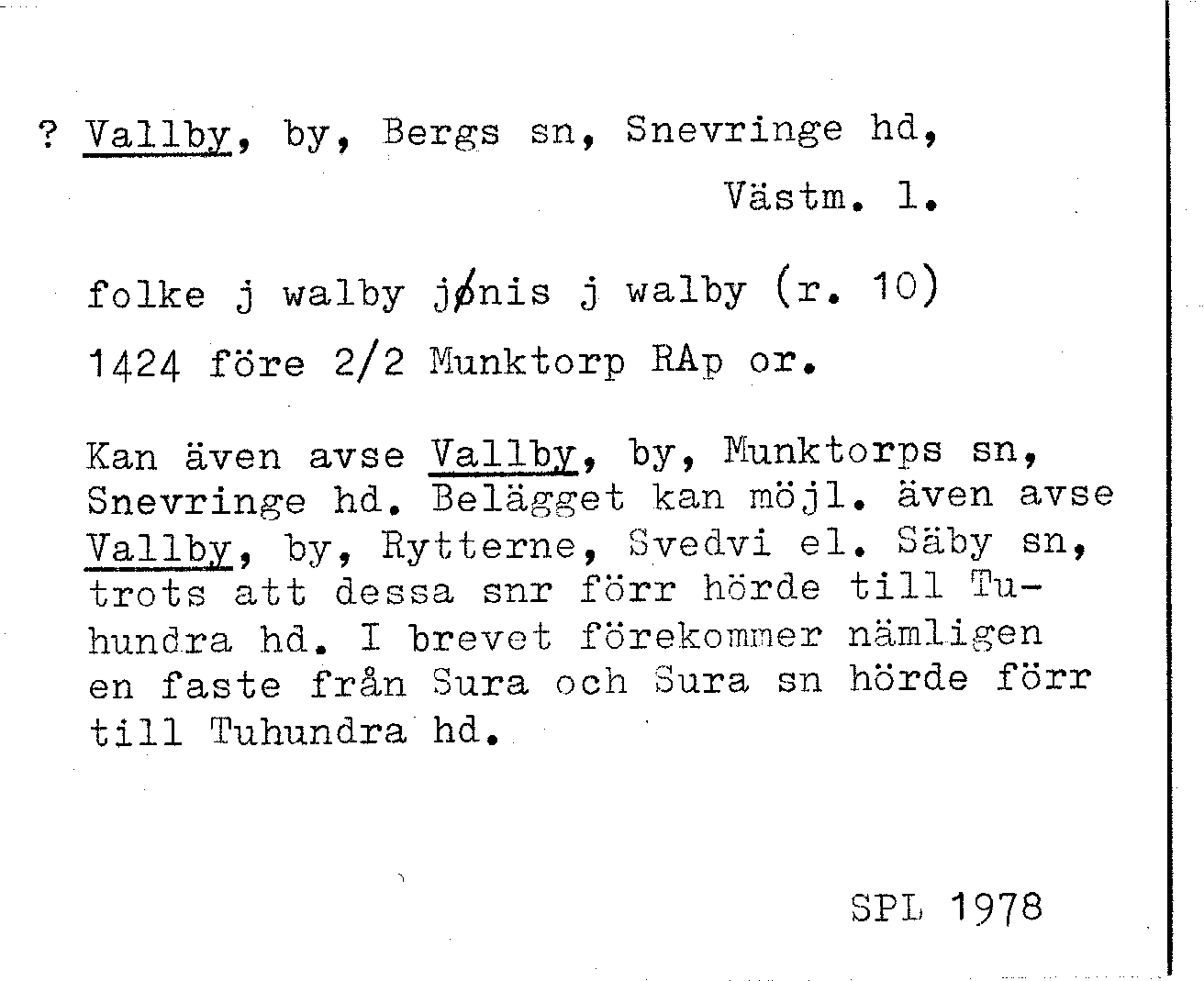 ? Vallby, by, Bergs sn, Snevringe hd,

Västm. l.

folke j walby jønis j walby (r. 10)
1424 före 2/2 Munktorp RAp or.

Kan även avse Vallby, by, Munktorps sn, Snevringe hd. Belägget kan möjl. även avse Vallby, by, Rytterne, Svedvi el. Säby sn, trots att dessa snr förr hörde till Tuhundra hd. I brevet förekommer nämligen en faste från Sura och Sura sn hörde förr till Tuhundra hd.

SPL 1978